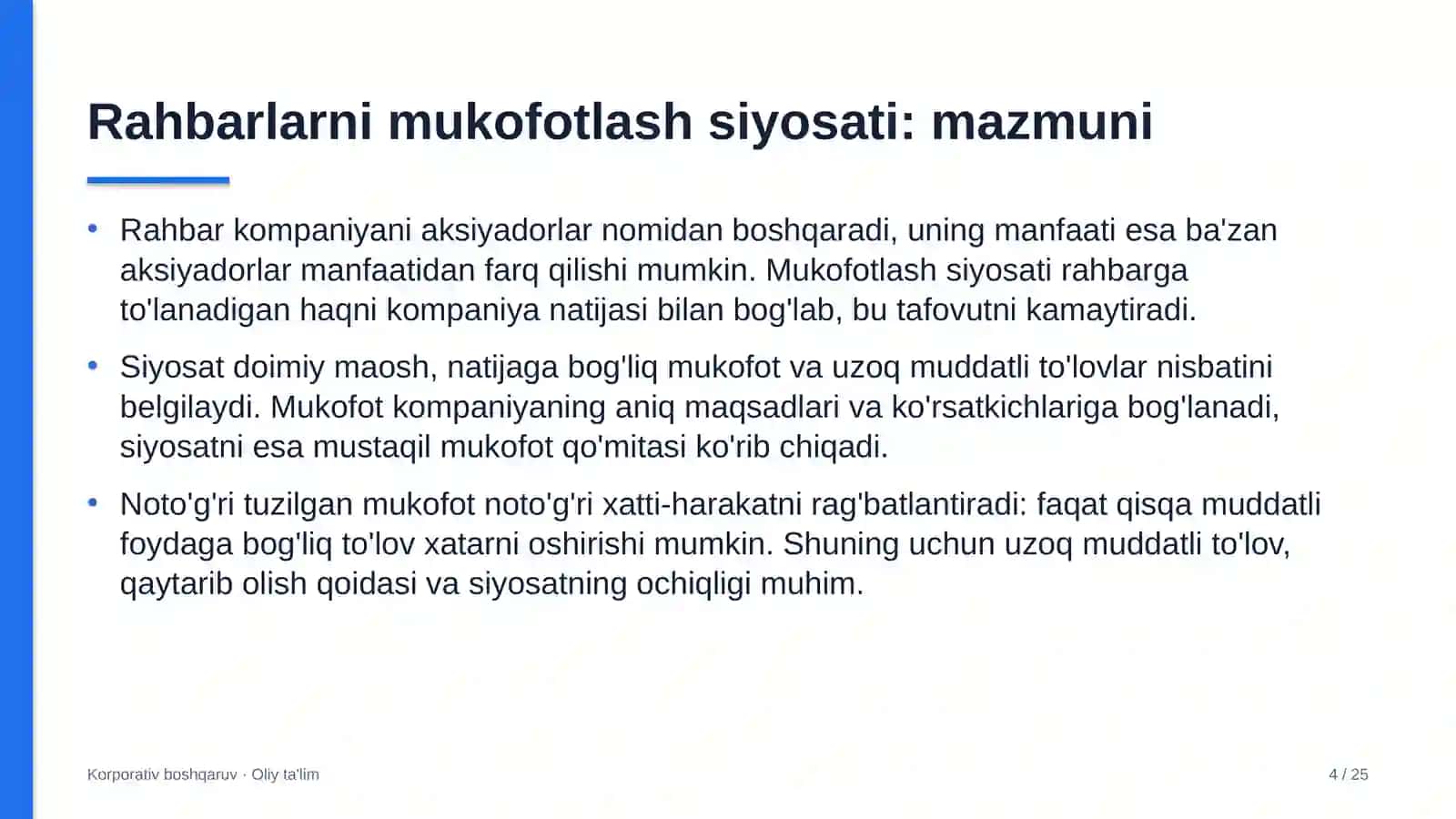 Rahbarlarni mukofotlash siyosati: mazmuni

• Rahbar kompaniyani aksiyadorlar nomidan boshqaradi, uning manfaati esa ba'zan aksiyadorlar manfaatidan farq qilishi mumkin. Mukofotlash siyosati rahbarga to'lanadigan haqni kompaniya natijasi bilan bog'lab, bu tafovutni kamaytiradi.

• Siyosat doimiy maosh, natijaga bog'liq mukofot va uzoq muddatli to'lovlar nisbatini belgilaydi. Mukofot kompaniyaning aniq maqsadlari va ko'rsatkichlariga bog'lanadi, siyosatni esa mustaqil mukofot qo'mitasi ko'rib chiqadi.

• Noto'g'ri tuzilgan mukofot noto'g'ri xatti-harakatni rag'batlantiradi: faqat qisqa muddatli foydaga bog'liq to'lov xatarni oshirishi mumkin. Shuning uchun uzoq muddatli to'lov, qaytarib olish qoidasi va siyosatning ochiqligi muhim.

Korporativ boshqaruv · Oliy ta'lim

4 / 25